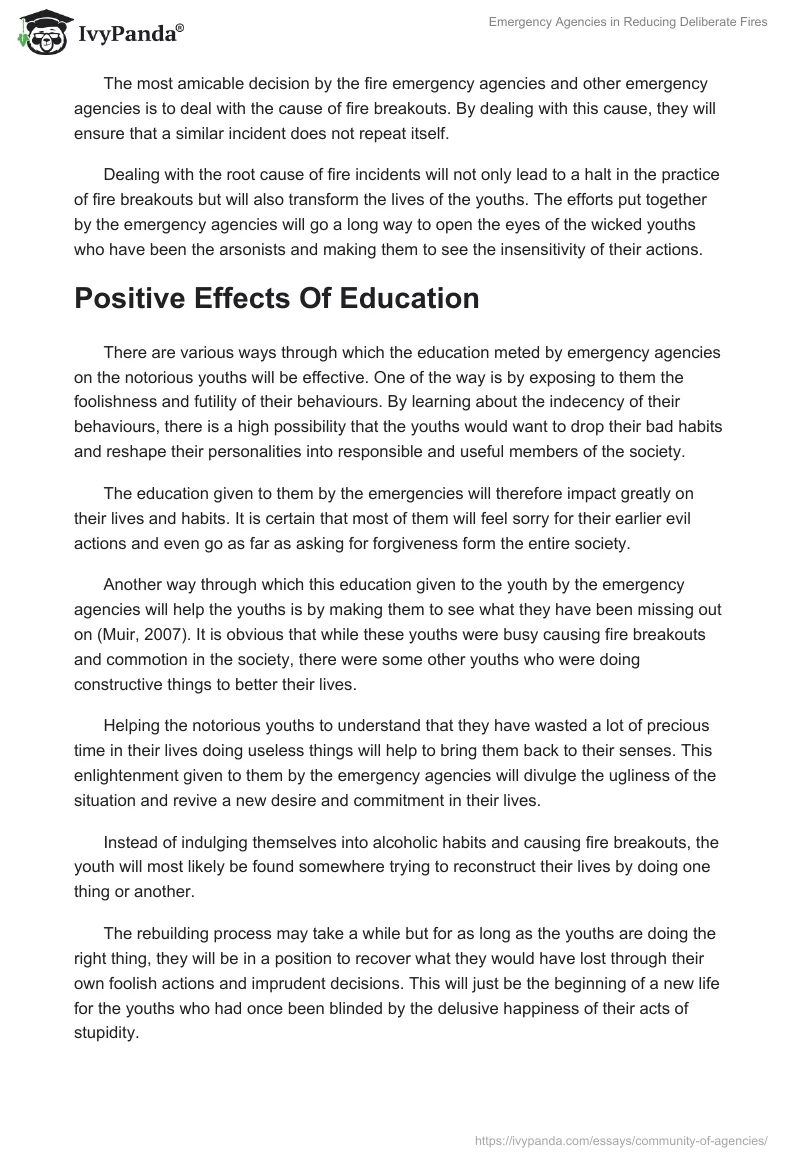 IvyPanda®

Emergency Agencies in Reducing Deliberate Fires

The most amicable decision by the fire emergency agencies and other emergency agencies is to deal with the cause of fire breakouts. By dealing with this cause, they will ensure that a similar incident does not repeat itself.

Dealing with the root cause of fire incidents will not only lead to a halt in the practice of fire breakouts but will also transform the lives of the youths. The efforts put together by the emergency agencies will go a long way to open the eyes of the wicked youths who have been the arsonists and making them to see the insensitivity of their actions.

Positive Effects Of Education

There are various ways through which the education meted by emergency agencies on the notorious youths will be effective. One of the way is by exposing to them the foolishness and futility of their behaviours. By learning about the indecency of their behaviours, there is a high possibility that the youths would want to drop their bad habits and reshape their personalities into responsible and useful members of the society.

The education given to them by the emergencies will therefore impact greatly on their lives and habits. It is certain that most of them will feel sorry for their earlier evil actions and even go as far as asking for forgiveness form the entire society.

Another way through which this education given to the youth by the emergency agencies will help the youths is by making them to see what they have been missing out on (Muir, 2007). It is obvious that while these youths were busy causing fire breakouts and commotion in the society, there were some other youths who were doing constructive things to better their lives.

Helping the notorious youths to understand that they have wasted a lot of precious time in their lives doing useless things will help to bring them back to their senses. This enlightenment given to them by the emergency agencies will divulge the ugliness of the situation and revive a new desire and commitment in their lives.

Instead of indulging themselves into alcoholic habits and causing fire breakouts, the youth will most likely be found somewhere trying to reconstruct their lives by doing one thing or another.

The rebuilding process may take a while but for as long as the youths are doing the right thing, they will be in a position to recover what they would have lost through their own foolish actions and imprudent decisions. This will just be the beginning of a new life for the youths who had once been blinded by the delusive happiness of their acts of stupidity.

https://ivypanda.com/essays/community-of-agencies/